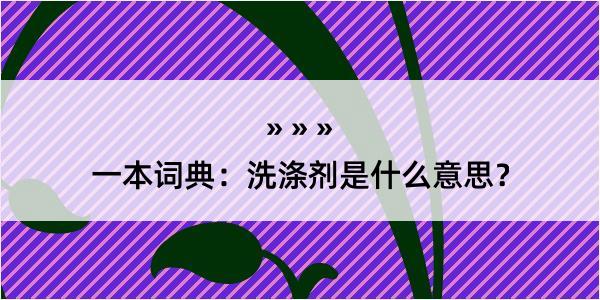 » » »

一本词典：洗涤剂是什么意思？